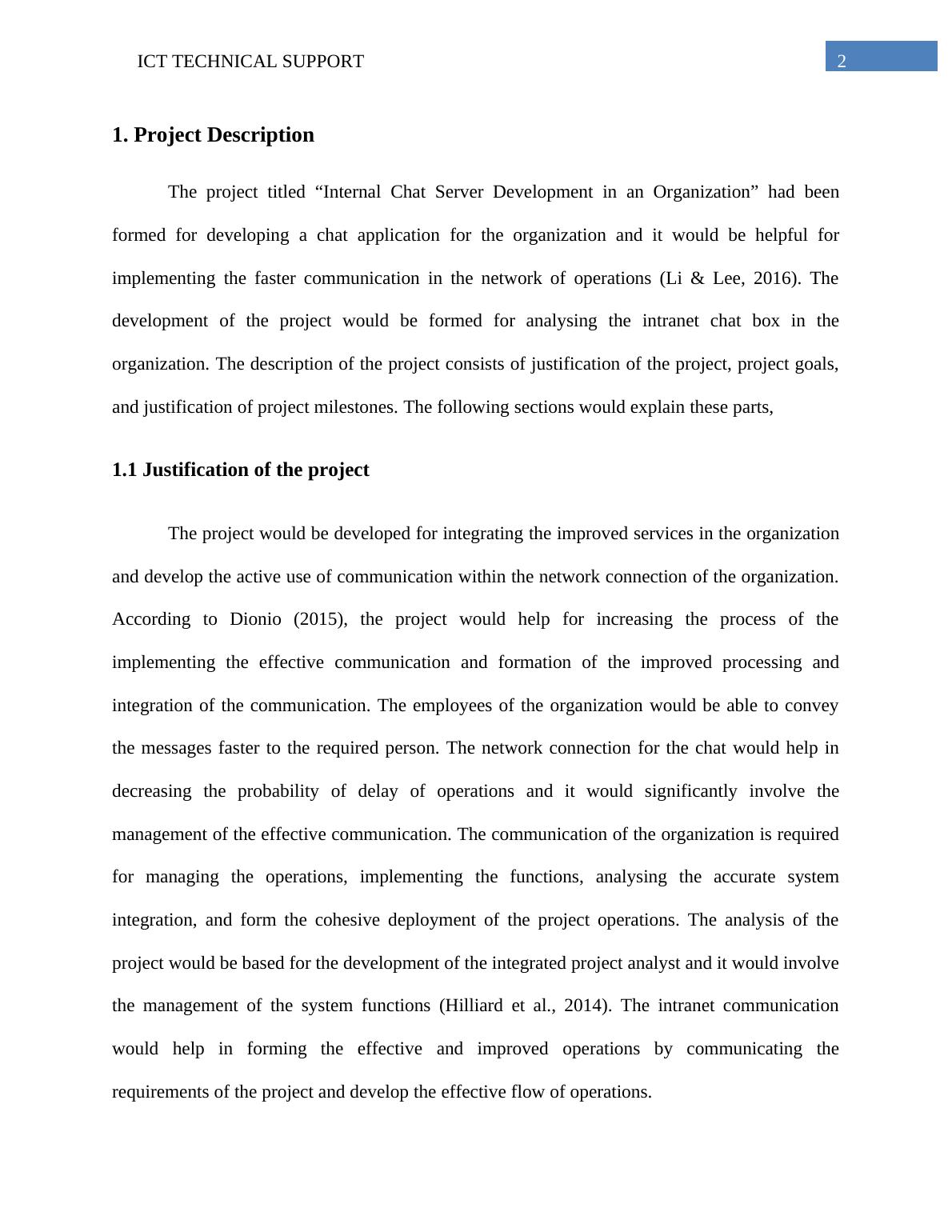 ICT TECHNICAL SUPPORT

2

1. Project Description

The project titled “Internal Chat Server Development in an Organization” had been formed for developing a chat application for the organization and it would be helpful for implementing the faster communication in the network of operations (Li & Lee, 2016). The development of the project would be formed for analysing the intranet chat box in the organization. The description of the project consists of justification of the project, project goals, and justification of project milestones. The following sections would explain these parts,

1.1 Justification of the project

The project would be developed for integrating the improved services in the organization and develop the active use of communication within the network connection of the organization. According to Dionio (2015), the project would help for increasing the process of the implementing the effective communication and formation of the improved processing and integration of the communication. The employees of the organization would be able to convey the messages faster to the required person. The network connection for the chat would help in decreasing the probability of delay of operations and it would significantly involve the management of the effective communication. The communication of the organization is required for managing the operations, implementing the functions, analysing the accurate system integration, and form the cohesive deployment of the project operations. The analysis of the project would be based for the development of the integrated project analyst and it would involve the management of the system functions (Hilliard et al., 2014). The intranet communication would help in forming the effective and improved operations by communicating the requirements of the project and develop the effective flow of operations.